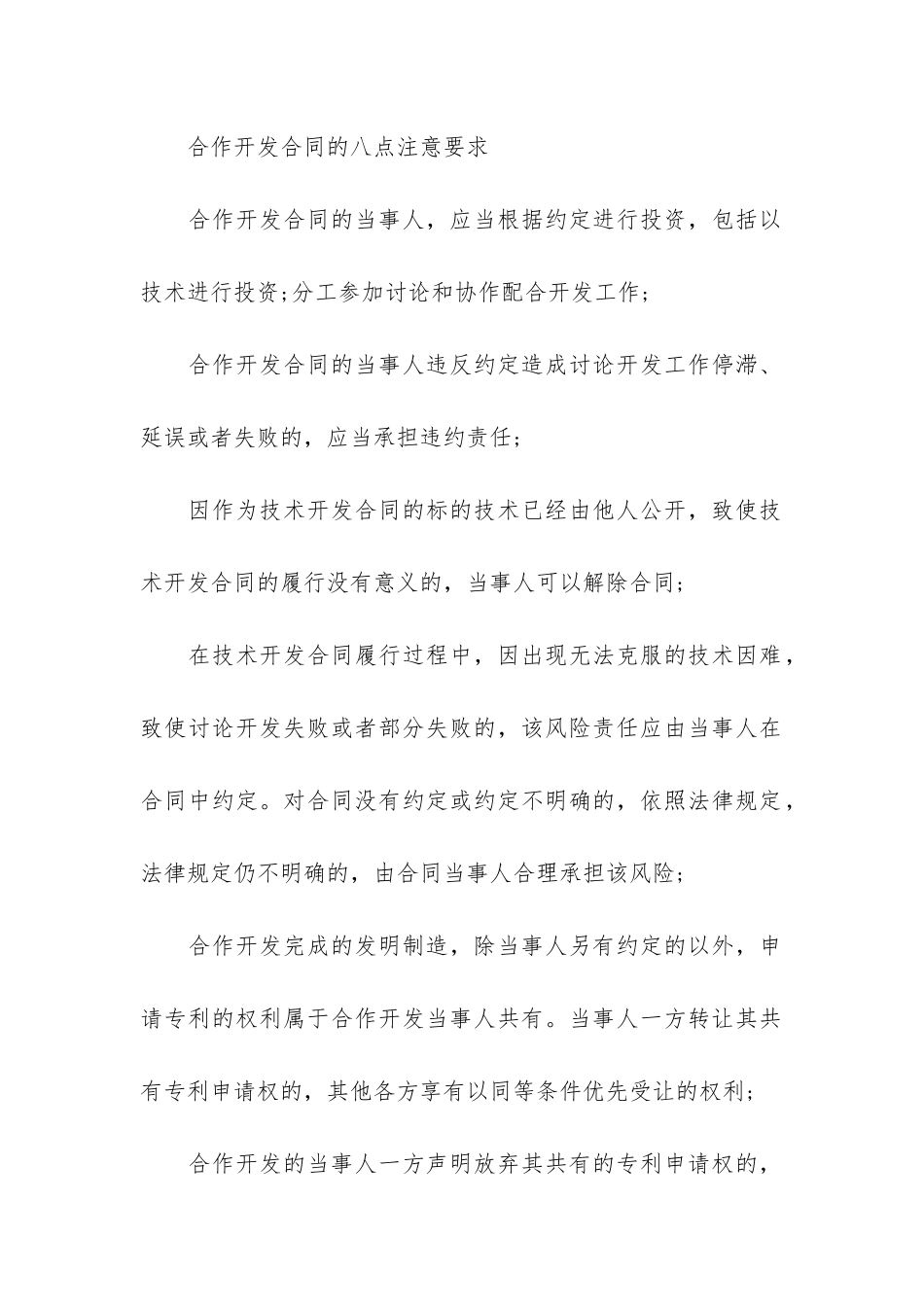 合作开发合同的八点注意要求

合作开发合同的当事人，应当根据约定进行投资，包括以技术进行投资;分工参加讨论和协作配合开发工作;

合作开发合同的当事人违反约定造成讨论开发工作停滞、延误或者失败的，应当承担违约责任;

因作为技术开发合同的标的技术已经由他人公开，致使技术开发合同的履行没有意义的，当事人可以解除合同;

在技术开发合同履行过程中，因出现无法克服的技术困难，致使讨论开发失败或者部分失败的，该风险责任应由当事人在合同中约定。对合同没有约定或约定不明确的，依照法律规定，法律规定仍不明确的，由合同当事人合理承担该风险;

合作开发完成的发明制造，除当事人另有约定的以外，申请专利的权利属于合作开发当事人共有。当事人一方转让其共有专利申请权的，其他各方享有以同等条件优先受让的权利;

合作开发的当事人一方声明放弃其共有的专利申请权的，